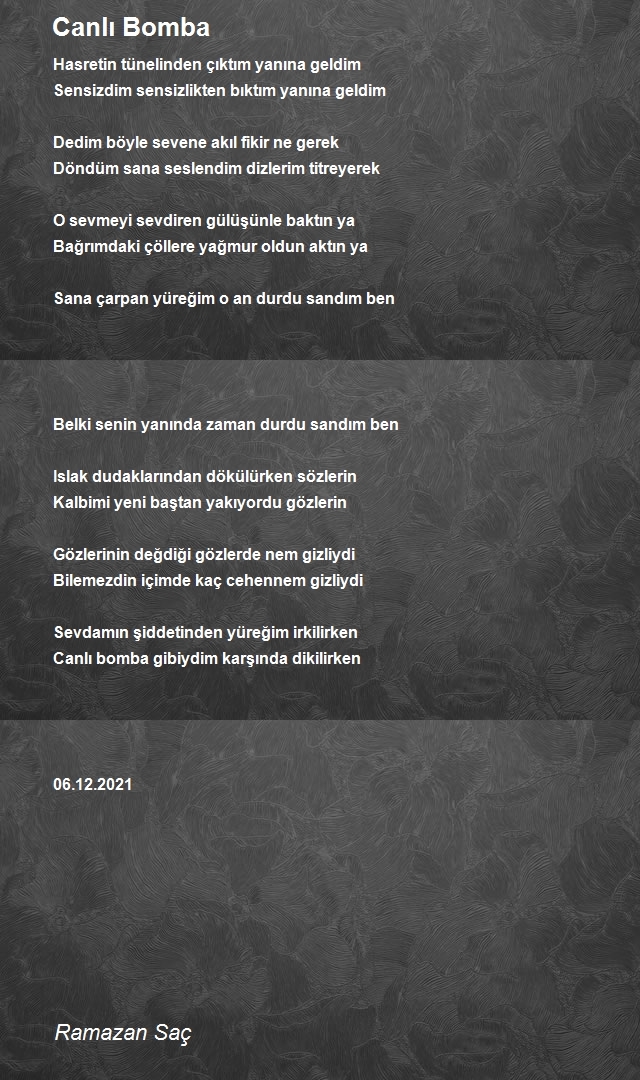 Canlı Bomba

Hasretin tünelinden çıktım yanına geldim
Sensizdim sensizlikten bıktım yanına geldim

Dedim böyle sevene akıl fikir ne gerek
Döndüm sana seslendim dizlerim titreyerek

O sevmeyi sevdiren gülüşünle baktın ya
Bağrımdaki çöllere yağmur oldun aktın ya

Sana çarpan yüreğim o an durdu sandım ben

Belki senin yanında zaman durdu sandım ben

Islak dudaklarından dökülürken sözlerin
Kalbimi yeni baştan yakıyordu gözlerin

Gözlerinin değdiği gözlerde nem gizliydi
Bilemezdin içimde kaç cehennem gizliydi

Sevdamın şiddetinden yüreğim irkilirken
Canlı bomba gibiydim karşında dikilirken

06.12.2021

Ramazan Saç